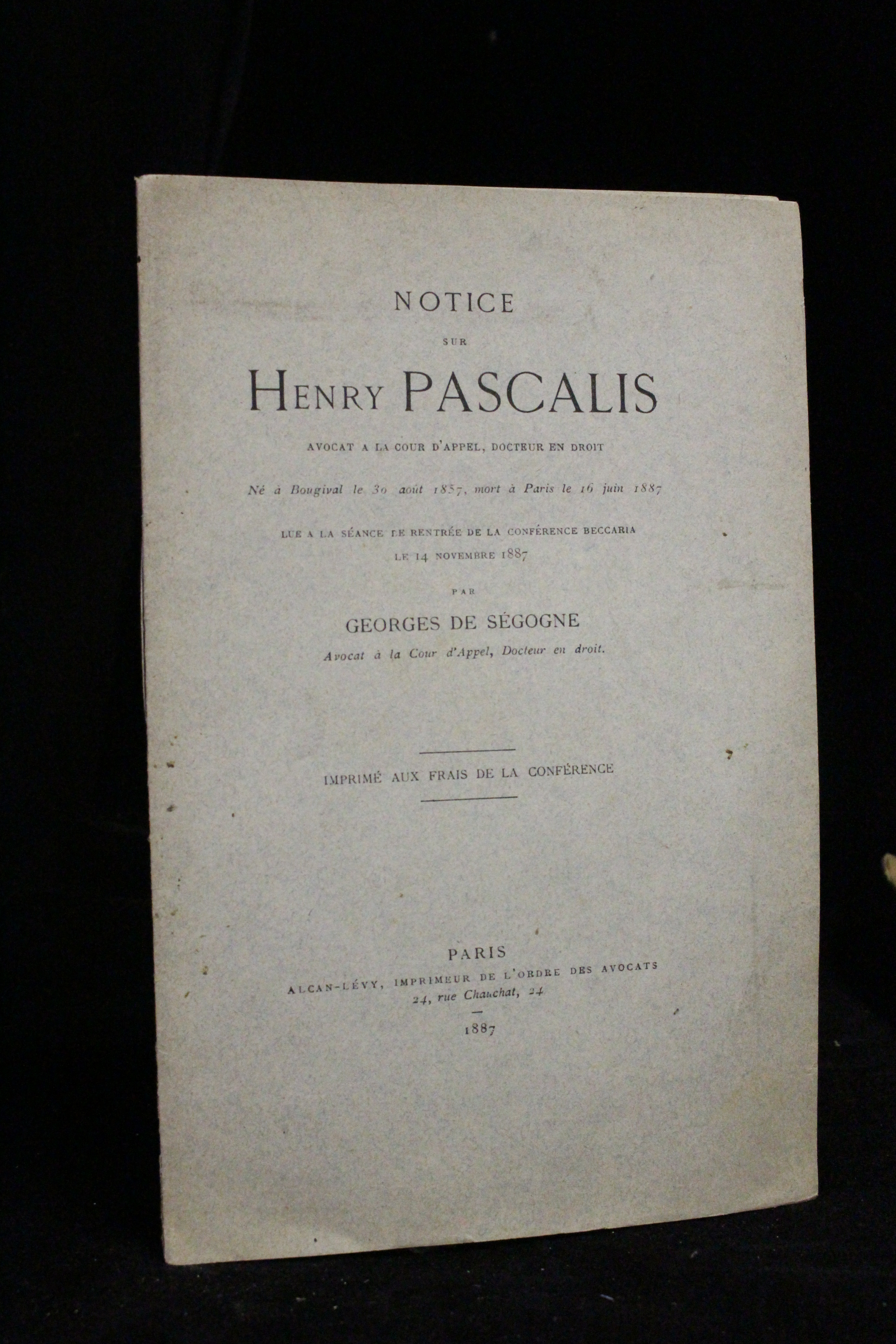 NOTICE

SUR

HENRY PASCALIS

AVOCAT A LA COUR D'APPEL, DOCTEUR EN DROIT

Né à Bougival le 30 août 1857, mort à Paris le 16 juin 1887

LUE A LA SÉANCE DE RENTRÉE DE LA CONFÉRENCE BECCARIA LE 14 NOVEMBRE 1887

PAR

GEORGES DE SÉGOGNE

Avocat à la Cour d'Appel, Docteur en droit.

IMPRIMÉ AUX FRAIS DE LA CONFÉRENCE

PARIS
ALCAN-LÉVY, IMPRIMEUR DE L'ORDRE DES AVOCATS
24, rue Chauchat, 24

1887